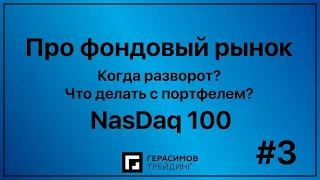 Про фондовый рынок

Когда разворот?
Что делать с портфелем?

NasDaq 100

#3

ГЕРАСИМОВ
ТРЕЙДИНГ